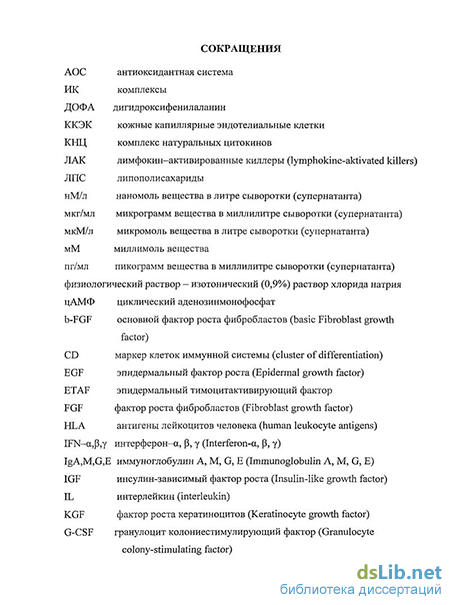 СОКРАЩЕНИЯ

АОС антиоксидантная система

ИК комплексы

ДОФА дигидроксифенилаланин

ККЭК кожные капиллярные эндотелиальные клетки

КНЦ комплекс натуральных цитокинов

ЛАК лимфокин–активированные киллеры (lymphokine-aktivated killers)

ЛПС липополисахариды

нМ/л наномоль вещества в литре сыворотки (супернатанта)

мкг/мл микрограмм вещества в миллилитре сыворотки (супернатанта)

мкМ/л микромоль вещества в литре сыворотки (супернатанта)

мМ миллимоль вещества

пг/мл пикограмм вещества в миллилитре сыворотки (супернатанта)

физиологический раствор – изотонический (0,9%) раствор хлорида натрия

цАМФ циклический аденозинмонофосфат

b-FGF основной фактор роста фибробластов (basic Fibroblast growth factor)

CD маркер клеток иммунной системы (cluster of differentiation)

EGF эпидермальный фактор роста (Epidermal growth factor)

ETAF эпидермальный тимоцитактивирующий фактор

FGF фактор роста фибробластов (Fibroblast growth factor)

HLA антигены лейкоцитов человека (human leukocyte antigens)

IFN–α,β,γ интерферон–α, β, γ (Interferon-α, β, γ)

IgA,M,G,E иммуноглобулин A, M, G, E (Immunoglobulin A, M, G, E)

IGF инсулин-зависимый фактор роста (Insulin-like growth factor)

IL интерлейкин (interleukin)

KGF фактор роста кератиноцитов (Keratinocyte growth factor)

G-CSF гранулоцит колониестимулирующий фактор (Granulocyte colony-stimulating factor)

dsLib.net
библиотека диссертаций